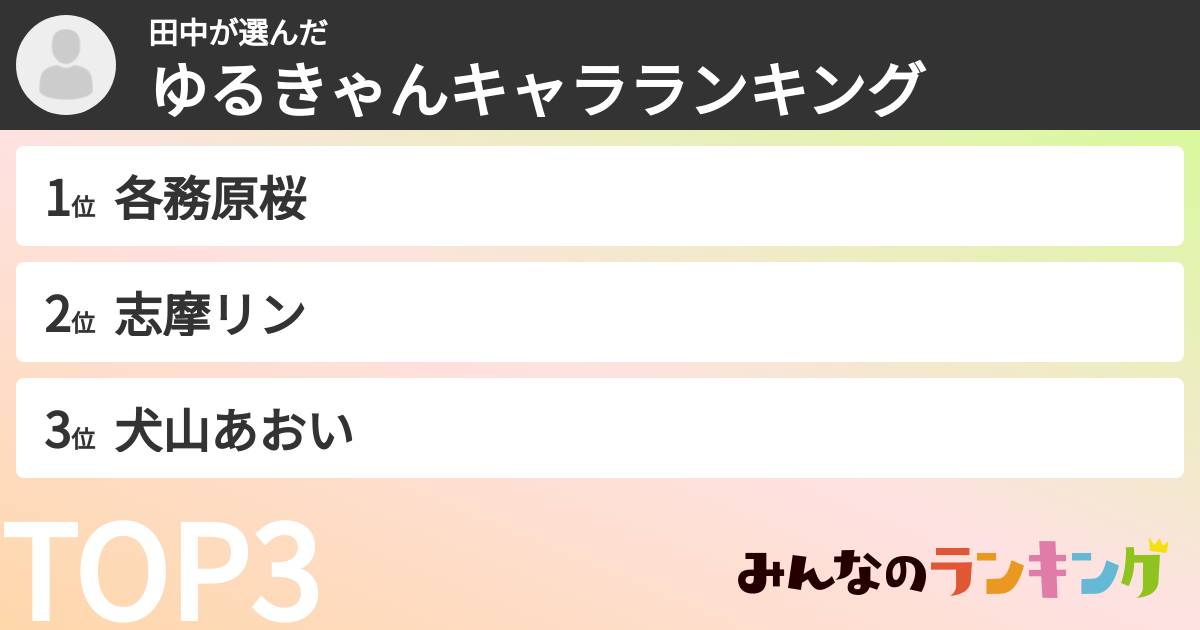 田中が選んだ
ゆるきゃんキャラランキング

1位 各務原桜

2位 志摩リン

3位 犬山あおい

TOP3

みんなのランキング